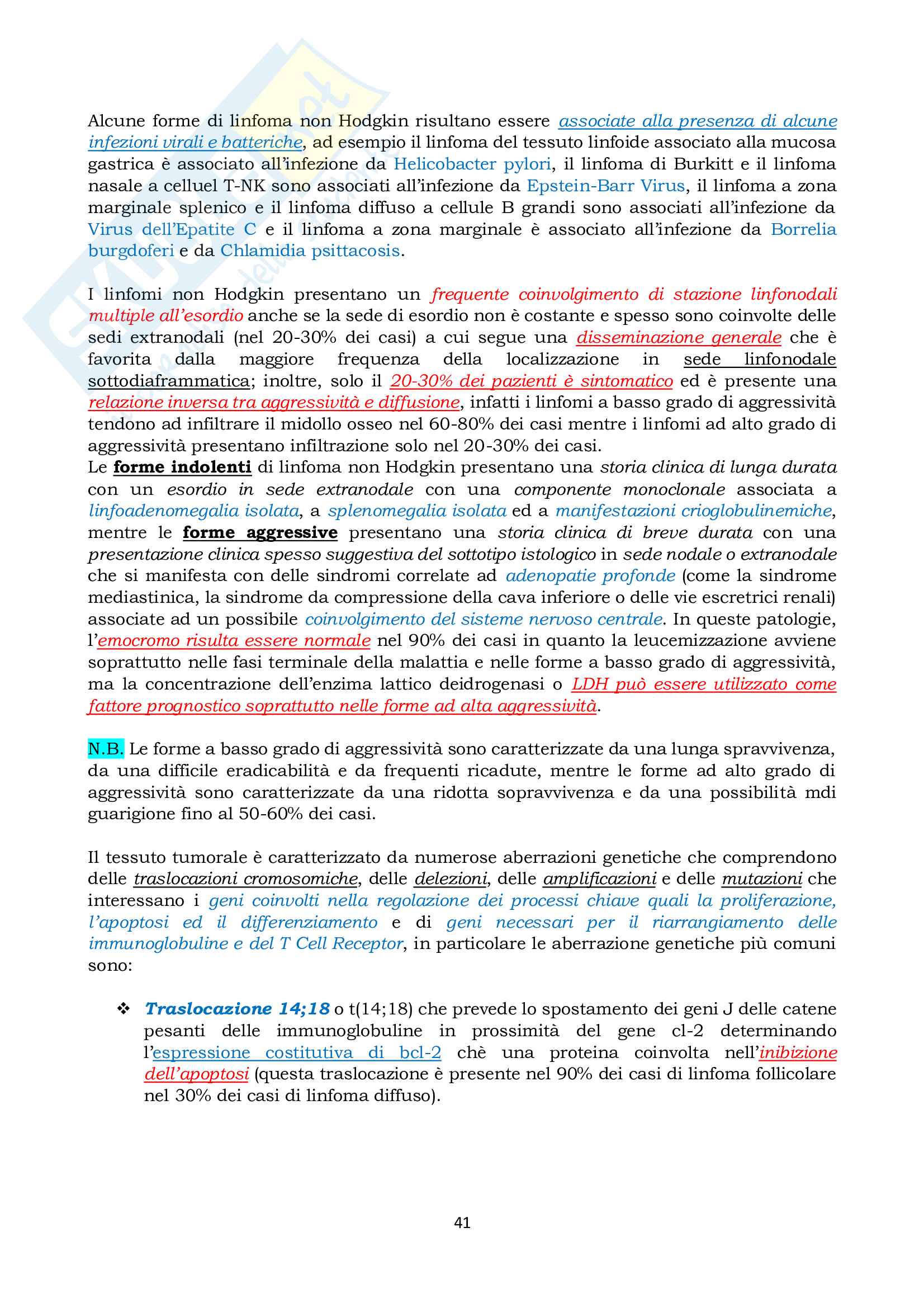 Alcune forme di linfoma non Hodgkin risultano essere associate alla presenza di alcune infezioni virali e batteriche, ad esempio il linfoma del tessuto linfoide associato alla mucosa gastrica è associato all'infezione da Helicobacter pylori, il linfoma di Burkitt e il linfoma nasale a celluel T-NK sono associati all'infezione da Epstein-Barr Virus, il linfoma a zona marginale splenico e il linfoma diffuso a cellule B grandi sono associati all'infezione da Virus dell'Epatite C e il linfoma a zona marginale è associato all'infezione da Borrelia burgdoferi e da Chlamidia psittacosis.

I linfomi non Hodgkin presentano un frequente coinvolgimento di stazione linfonodali multiple all'esordio anche se la sede di esordio non è costante e spesso sono coinvolte delle sedi extranodali (nel 20-30% dei casi) a cui segue una disseminazione generale che è favorita dalla maggiore frequenza della localizzazione in sede linfonodale sottodiaframmatica; inoltre, solo il 20-30% dei pazienti è sintomatico ed è presente una relazione inversa tra aggressività e diffusione, infatti i linfomi a basso grado di aggressività tendono ad infiltrare il midollo osseo nel 60-80% dei casi mentre i linfomi ad alto grado di aggressività presentano infiltrazione solo nel 20-30% dei casi.
Le forme indolenti di linfoma non Hodgkin presentano una storia clinica di lunga durata con un esordio in sede extranodale con una componente monoclonale associata a linfoadenomegalia isolata, a splenomegalia isolata ed a manifestazioni crioglobulinemiche, mentre le forme aggressive presentano una storia clinica di breve durata con una presentazione clinica spesso suggestiva del sottotipo istologico in sede nodale o extranodale che si manifesta con delle sindromi correlate ad adenopatie profonde (come la sindrome mediastinica, la sindrome da compressione della cava inferiore o delle vie escretrici renali) associate ad un possibile coinvolgimento del sisteme nervoso centrale. In queste patologie, l'emocromo risulta essere normale nel 90% dei casi in quanto la leucemizzazione avviene soprattutto nelle fasi terminale della malattia e nelle forme a basso grado di aggressività, ma la concentrazione dell'enzima lattico deidrogenasi o LDH può essere utilizzato come fattore prognostico soprattutto nelle forme ad alta aggressività.

N.B. Le forme a basso grado di aggressività sono caratterizzate da una lunga spravvivenza, da una difficile eradicabilità e da frequenti ricadute, mentre le forme ad alto grado di aggressività sono caratterizzate da una ridotta sopravvivenza e da una possibilità mdi guarigione fino al 50-60% dei casi.

Il tessuto tumorale è caratterizzato da numerose aberrazioni genetiche che comprendono delle traslocazioni cromosomiche, delle delezioni, delle amplificazioni e delle mutazioni che interessano i geni coinvolti nella regolazione dei processi chiave quali la proliferazione, l'apoptosi ed il differenziamento e di geni necessari per il riarrangiamento delle immunoglobuline e del T Cell Receptor, in particolare le aberrazione genetiche più comuni sono:

❖ Traslocazione 14;18 o t(14;18) che prevede lo spostamento dei geni J delle catene pesanti delle immunoglobuline in prossimità del gene cl-2 determinando l'espressione costitutiva di bcl-2 chè una proteina coinvolta nell'inibizione dell'apoptosi (questa traslocazione è presente nel 90% dei casi di linfoma follicolare nel 30% dei casi di linfoma diffuso).

41